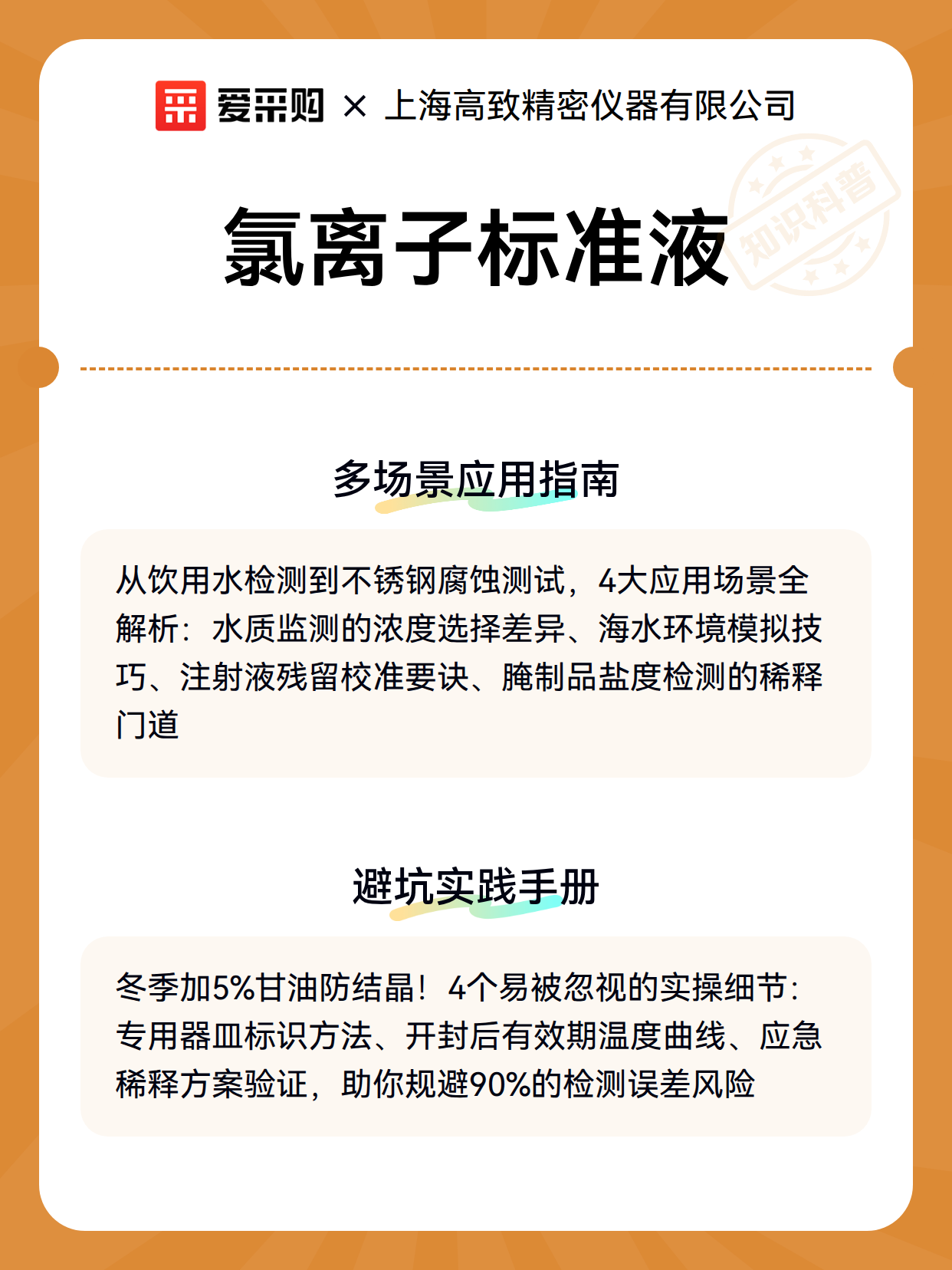 爱采购 × 上海高致精密仪器有限公司

知识科普

氯离子标准液

多场景应用指南

从饮用水检测到不锈钢腐蚀测试，4大应用场景全解析：水质监测的浓度选择差异、海水环境模拟技巧、注射液残留校准要诀、腌制品盐度检测的稀释门道

避坑实践手册

冬季加5%甘油防结晶！4个易被忽视的实操细节：专用器皿标识方法、开封后有效期温度曲线、应急稀释方案验证，助你规避90%的检测误差风险